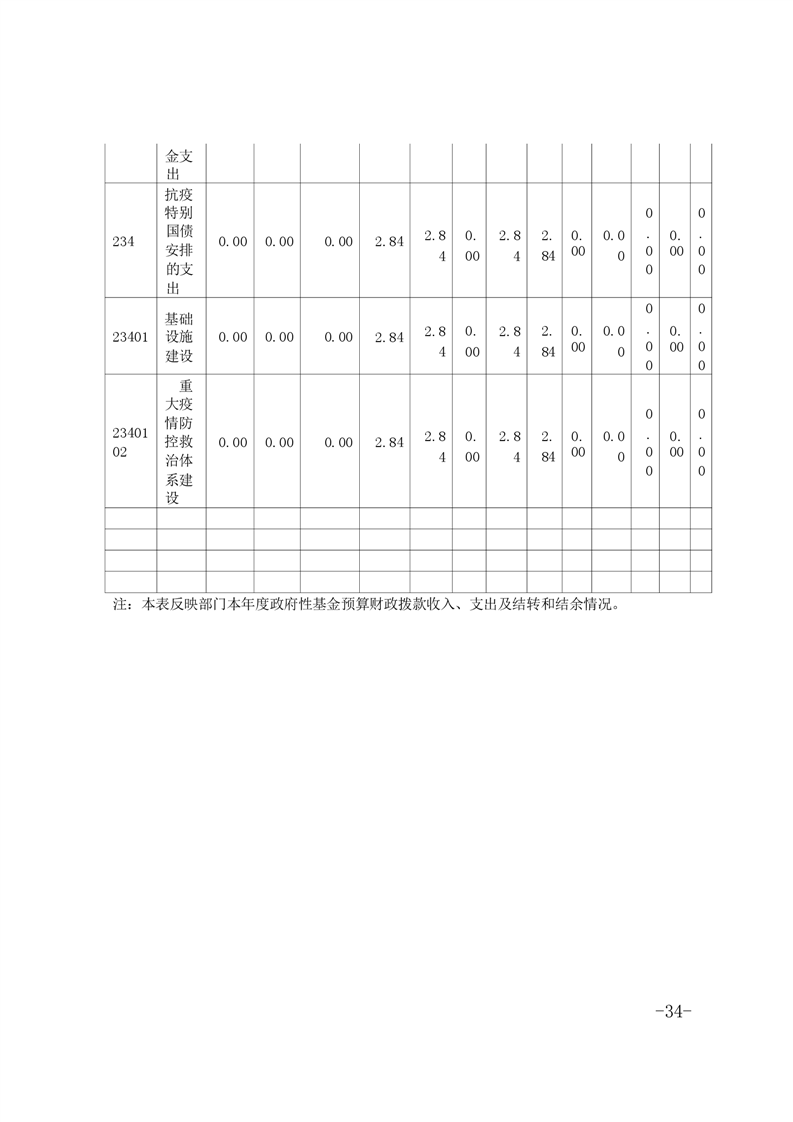 |  | 金支出 |  |  |  |  |  |  |  |  |  |  |  |  |  |
|---|---|---|---|---|---|---|---|---|---|---|---|---|---|---|
| 234 | 抗疫特别国债安排的支出 | 0.00 | 0.00 | 0.00 | 2.84 | 2.84 | 0.00 | 2.84 | 2.84 | 0.00 | 0.00 | 0.00 | 0.00 | 0.00 |
| 23401 | 基础设施建设 | 0.00 | 0.00 | 0.00 | 2.84 | 2.84 | 0.00 | 2.84 | 2.84 | 0.00 | 0.00 | 0.00 | 0.00 | 0.00 |
| 2340102 | 重大疫情防控救治体系建设 | 0.00 | 0.00 | 0.00 | 2.84 | 2.84 | 0.00 | 2.84 | 2.84 | 0.00 | 0.00 | 0.00 | 0.00 | 0.00 |
|  |  |  |  |  |  |  |  |  |  |  |  |  |  |  |
|  |  |  |  |  |  |  |  |  |  |  |  |  |  |  |
|  |  |  |  |  |  |  |  |  |  |  |  |  |  |  |
|  |  |  |  |  |  |  |  |  |  |  |  |  |  |  |

注：本表反映部门本年度政府性基金预算财政拨款收入、支出及结转和结余情况。

-34-